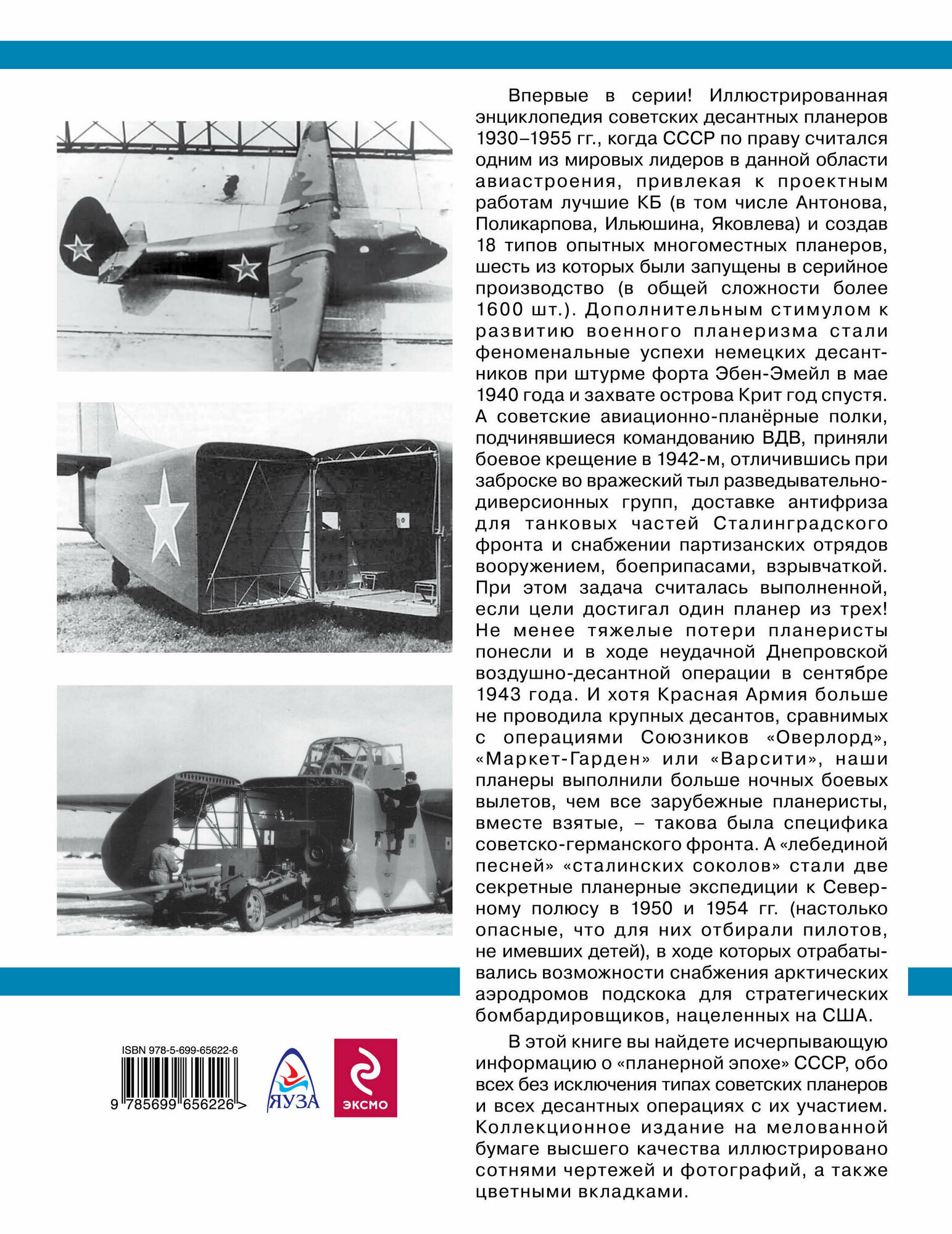 Впервые в серии! Иллюстрированная энциклопедия советских десантных планеров 1930–1955 гг., когда СССР по праву считался одним из мировых лидеров в данной области авиастроения, привлекая к проектным работам лучшие КБ (в том числе Антонова, Поликарпова, Ильюшина, Яковлева) и создав 18 типов опытных многоместных планеров, шесть из которых были запущены в серийное производство (в общей сложности более 1600 шт.). Дополнительным стимулом к развитию военного планеризма стали феноменальные успехи немецких десантников при штурме форта Эбен-Эмейл в мае 1940 года и захвате острова Крит год спустя. А советские авиационно-планёрные полки, подчинявшиеся командованию ВДВ, приняли боевое крещение в 1942-м, отличившись при заброске во вражеский тыл разведывательно-диверсионных групп, доставке антифриза для танковых частей Сталинградского фронта и снабжении партизанских отрядов вооружением, боеприпасами, взрывчаткой. При этом задача считалась выполненной, если цели достигал один планер из трех! Не менее тяжелые потери планеристы понесли и в ходе неудачной Днепровской воздушно-десантной операции в сентябре 1943 года. И хотя Красная Армия больше не проводила крупных десантов, сравнимых с операциями Союзников «Оверлорд», «Маркет-Гарден» или «Варсити», наши планеры выполнили больше ночных боевых вылетов, чем все зарубежные планеристы, вместе взятые, – такова была специфика советско-германского фронта. А «лебединой песней» «сталинских соколов» стали две секретные планерные экспедиции к Северному полюсу в 1950 и 1954 гг. (настолько опасные, что для них отбирали пилотов, не имевших детей), в ходе которых отрабатывались возможности снабжения арктических аэродромов подскока для стратегических бомбардировщиков, нацеленных на США.

В этой книге вы найдете исчерпывающую информацию о «планерной эпохе» СССР, обо всех без исключения типах советских планеров и всех десантных операциях с их участием. Коллекционное издание на мелованной бумаге высшего качества иллюстрировано сотнями чертежей и фотографий, а также цветными вкладками.

ISBN 978-5-699-65622-6
9 785699 656226 >

ЯУЗА

ЭКСМО